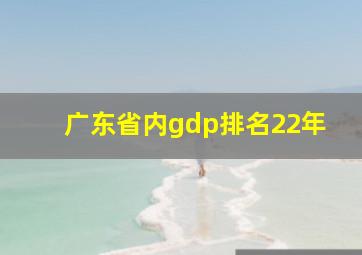 广东省内gdp排名22年